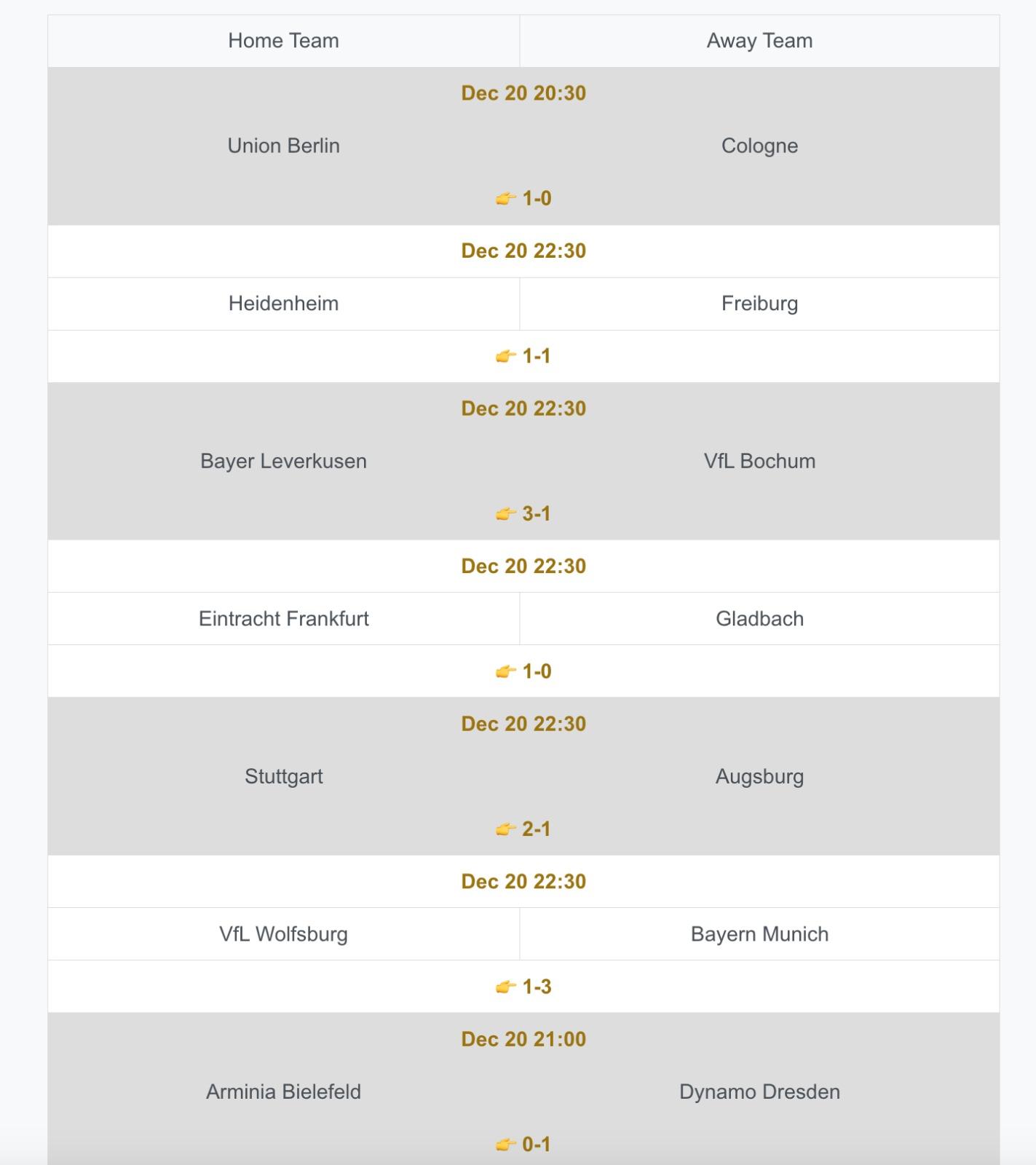 | Home Team | Away Team |
|---|---|
| Dec 20 20:30 | |
| Union Berlin | Cologne |
| 👉 1-0 | |
| Dec 20 22:30 | |
| Heidenheim | Freiburg |
| 👉 1-1 | |
| Dec 20 22:30 | |
| Bayer Leverkusen | VfL Bochum |
| 👉 3-1 | |
| Dec 20 22:30 | |
| Eintracht Frankfurt | Gladbach |
| 👉 1-0 | |
| Dec 20 22:30 | |
| Stuttgart | Augsburg |
| 👉 2-1 | |
| Dec 20 22:30 | |
| VfL Wolfsburg | Bayern Munich |
| 👉 1-3 | |
| Dec 20 21:00 | |
| Arminia Bielefeld | Dynamo Dresden |
| 👉 0-1 | |